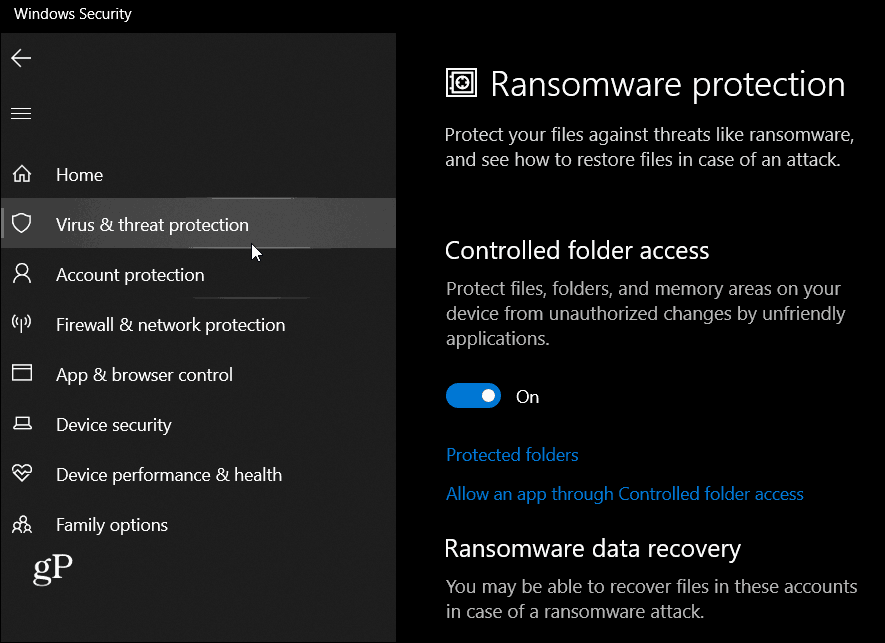 Windows Security

Home

Virus & threat protection

Account protection

Firewall & network protection

App & browser control

Device security

Device performance & health

Family options

gP

Ransomware protection

Protect your files against threats like ransomware, and see how to restore files in case of an attack.

Controlled folder access

Protect files, folders, and memory areas on your device from unauthorized changes by unfriendly applications.

On

Protected folders

Allow an app through Controlled folder access

Ransomware data recovery

You may be able to recover files in these accounts in case of a ransomware attack.